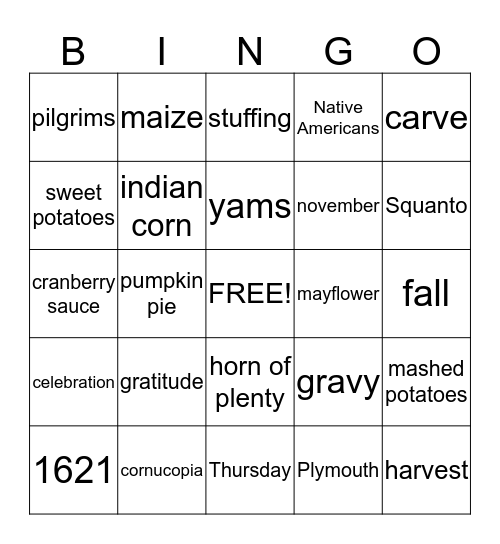 | B | I | N | G | O |
|---|---|---|---|---|
| pilgrims | maize | stuffing | Native Americans | carve |
| sweet potatoes | indian corn | yams | november | Squanto |
| cranberry sauce | pumpkin pie | FREE! | mayflower | fall |
| celebration | gratitude | horn of plenty | gravy | mashed potatoes |
| 1621 | cornucopia | Thursday | Plymouth | harvest |